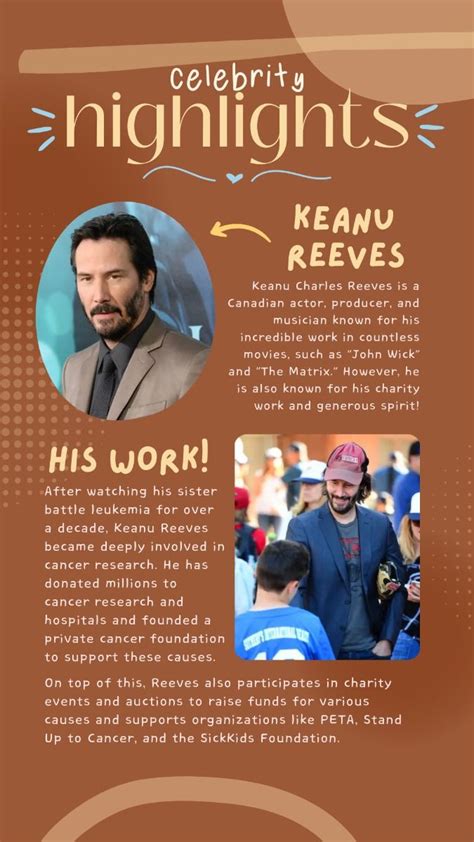 celebrity
highlights

KEANU REEVES

Keanu Charles Reeves is a Canadian actor, producer, and musician known for his incredible work in countless movies, such as "John Wick" and "The Matrix." However, he is also known for his charity work and generous spirit!

HIS WORK!

After watching his sister battle leukemia for over a decade, Keanu Reeves became deeply involved in cancer research. He has donated millions to cancer research and hospitals and founded a private cancer foundation to support these causes.

On top of this, Reeves also participates in charity events and auctions to raise funds for various causes and supports organizations like PETA, Stand Up to Cancer, and the SickKids Foundation.